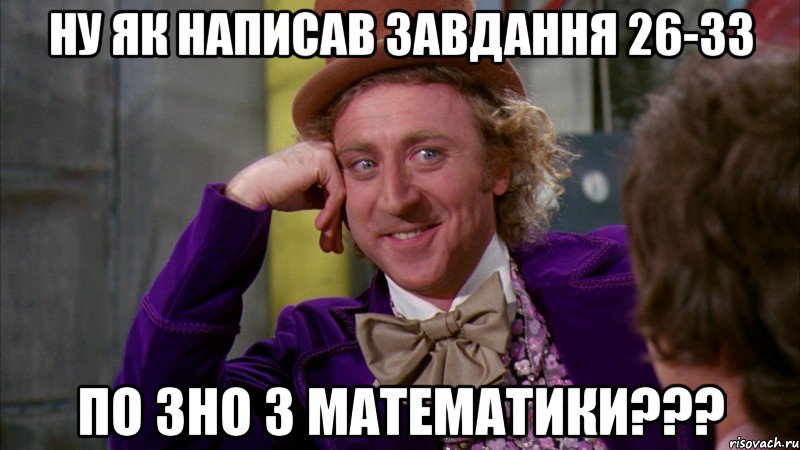 НУ ЯК НАПИСАВ ЗАВДАННЯ 26-33

ПО ЗНО З МАТЕМАТИКИ???

risovach.ru